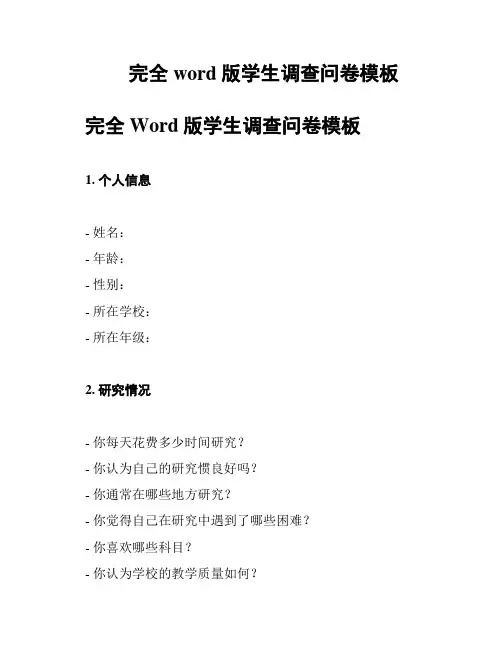 完全 word 版学生调查问卷模板

完全 Word 版学生调查问卷模板

1. 个人信息

- 姓名：
- 年龄：
- 性别：
- 所在学校：
- 所在年级：

2. 研究情况

- 你每天花费多少时间研究？
- 你认为自己的研究惯良好吗？
- 你通常在哪些地方研究？
- 你觉得自己在研究中遇到了哪些困难？
- 你喜欢哪些科目？
- 你认为学校的教学质量如何？